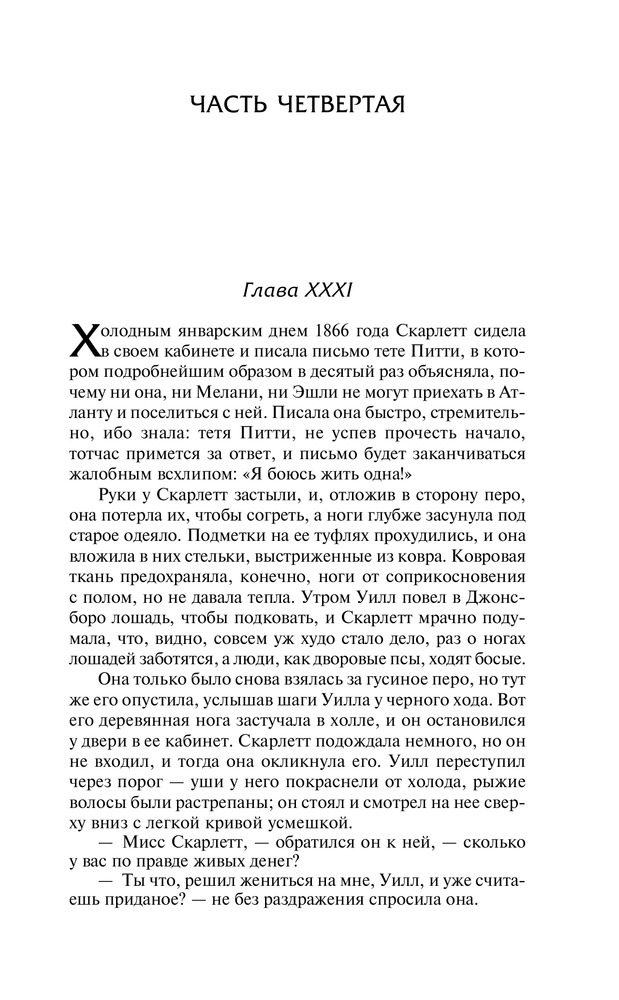 ЧАСТЬ ЧЕТВЕРТАЯ

Глава XXXI

Холодным январским днем 1866 года Скарлетт сидела в своем кабинете и писала письмо тете Питти, в котором подробнейшим образом в десятый раз объясняла, почему ни она, ни Мелани, ни Эшли не могут приехать в Атланту и поселиться с ней. Писала она быстро, стремительно, ибо знала: тетя Питти, не успев прочесть начало, тотчас примется за ответ, и письмо будет заканчиваться жалобным всхлипом: «Я боюсь жить одна!»

Руки у Скарлетт застыли, и, отложив в сторону перо, она потерла их, чтобы согреть, а ноги глубже засунула под старое одеяло. Подметки на ее туфлях прохудились, и она вложила в них стельки, выстриженные из ковра. Ковровая ткань предохраняла, конечно, ноги от соприкосновения с полом, но не давала тепла. Утром Уилл повел в Джонсборо лошадь, чтобы подковать, и Скарлетт мрачно подумала, что, видно, совсем уж худо стало дело, раз о ногах лошадей заботятся, а люди, как дворовые псы, ходят босые.

Она только было снова взялась за гусиное перо, но тут же его опустила, услышав шаги Уилла у черного хода. Вот его деревянная нога застучала в холле, и он остановился у двери в ее кабинет. Скарлетт подождала немного, но он не входил, и тогда она окликнула его. Уилл переступил через порог — уши у него покраснели от холода, рыжие волосы были растрепаны; он стоял и смотрел на нее сверху вниз с легкой кривой усмешкой.

— Мисс Скарлетт, — обратился он к ней, — сколько у вас по правде живых денег?

— Ты что, решил жениться на мне, Уилл, и уже считаешь приданое? — не без раздражения спросила она.